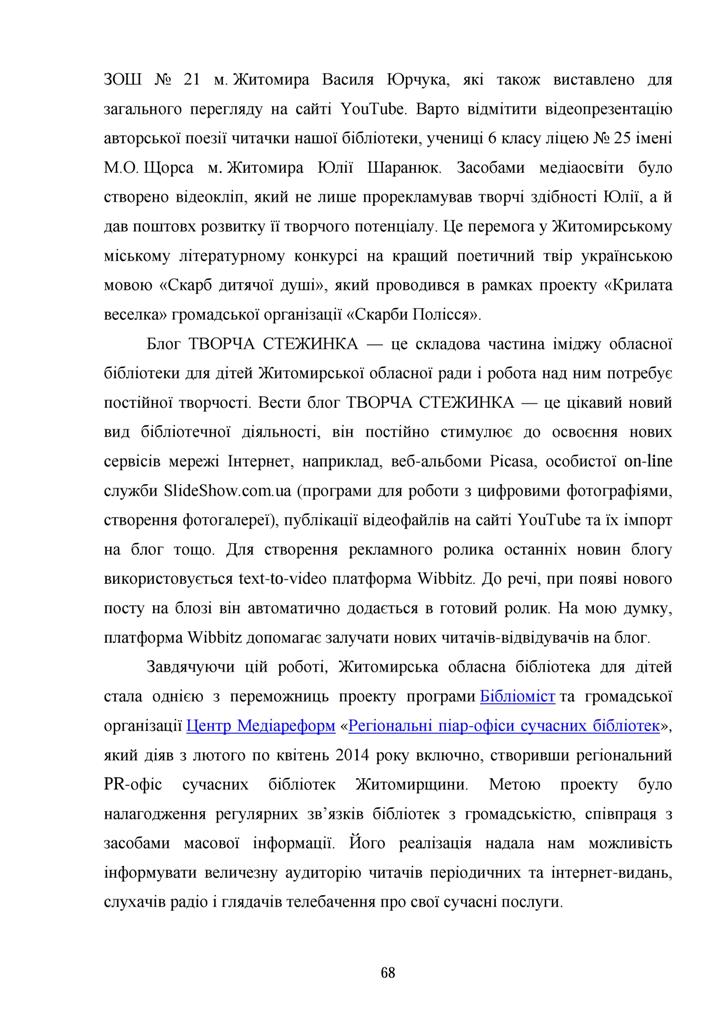 ЗОШ № 21 м. Житомира Василя Юрчука, які також виставлено для загального перегляду на сайті YouTube. Варто відмітити відеопрезентацію авторської поезії читачки нашої бібліотеки, учениці 6 класу ліцею № 25 імені М.О. Щорса м. Житомира Юлії Шаранюк. Засобами медіаосвіти було створено відеокліп, який не лише прорекламував творчі здібності Юлії, а й дав поштовх розвитку її творчого потенціалу. Це перемога у Житомирському міському літературному конкурсі на кращий поетичний твір українською мовою «Скарб дитячої душі», який проводився в рамках проекту «Крилата веселка» громадської організації «Скарби Полісся».

Блог ТВОРЧА СТЕЖИНКА — це складова частина іміджу обласної бібліотеки для дітей Житомирської обласної ради і робота над ним потребує постійної творчості. Вести блог ТВОРЧА СТЕЖИНКА — це цікавий новий вид бібліотечної діяльності, він постійно стимулює до освоєння нових сервісів мережі Інтернет, наприклад, веб-альбоми Picasa, особистої on-line служби SlideShow.com.ua (програми для роботи з цифровими фотографіями, створення фотогалереї), публікації відеофайлів на сайті YouTube та їх імпорт на блог тощо. Для створення рекламного ролика останніх новин блогу використовується text-to-video платформа Wibbitz. До речі, при появі нового посту на блозі він автоматично додається в готовий ролик. На мою думку, платформа Wibbitz допомагає залучати нових читачів-відвідувачів на блог.

Завдячуючи цій роботі, Житомирська обласна бібліотека для дітей стала однією з переможниць проекту програми Бібліоміст та громадської організації Центр Медіареформ «Регіональні піар-офіси сучасних бібліотек», який діяв з лютого по квітень 2014 року включно, створивши регіональний PR-офіс сучасних бібліотек Житомирщини. Метою проекту було налагодження регулярних зв'язків бібліотек з громадськістю, співпраця з засобами масової інформації. Його реалізація надала нам можливість інформувати величезну аудиторію читачів періодичних та інтернет-видань, слухачів радіо і глядачів телебачення про свої сучасні послуги.

68